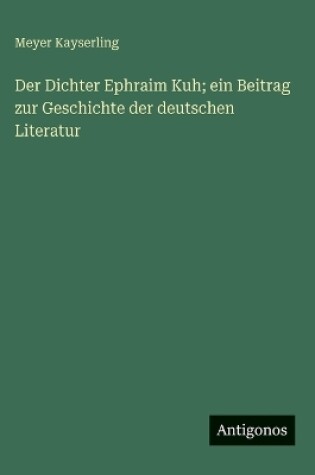 Meyer Kayserling

Der Dichter Ephraim Kuh; ein Beitrag zur Geschichte der deutschen Literatur

Antigonos